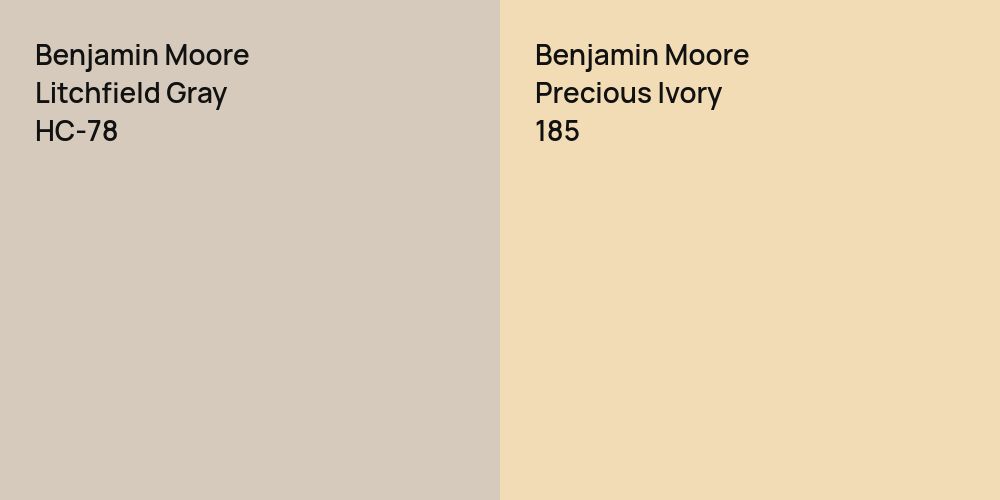 Benjamin Moore
Litchfield Gray
HC-78

Benjamin Moore
Precious Ivory
185